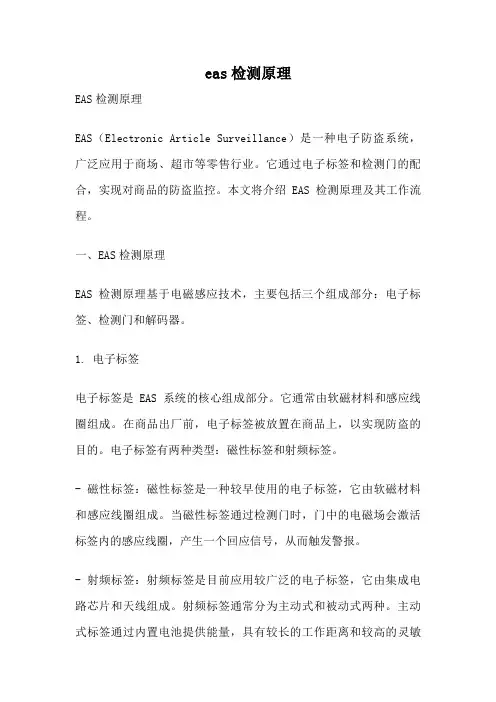 eas检测原理

EAS检测原理

EAS（Electronic Article Surveillance）是一种电子防盗系统，广泛应用于商场、超市等零售行业。它通过电子标签和检测门的配合，实现对商品的防盗监控。本文将介绍 EAS 检测原理及其工作流程。

一、EAS检测原理

EAS 检测原理基于电磁感应技术，主要包括三个组成部分：电子标签、检测门和解码器。

1. 电子标签

电子标签是 EAS 系统的核心组成部分。它通常由软磁材料和感应线圈组成。在商品出厂前，电子标签被放置在商品上，以实现防盗的目的。电子标签有两种类型：磁性标签和射频标签。

- 磁性标签：磁性标签是一种较早使用的电子标签，它由软磁材料和感应线圈组成。当磁性标签通过检测门时，门中的电磁场会激活标签内的感应线圈，产生一个回应信号，从而触发警报。

- 射频标签：射频标签是目前应用较广泛的电子标签，它由集成电路芯片和天线组成。射频标签通常分为主动式和被动式两种。主动式标签通过内置电池提供能量，具有较长的工作距离和较高的灵敏